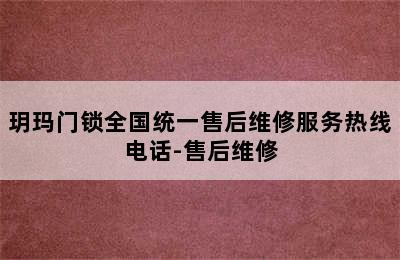 玥玛门锁全国统一售后维修服务热线电话-售后维修